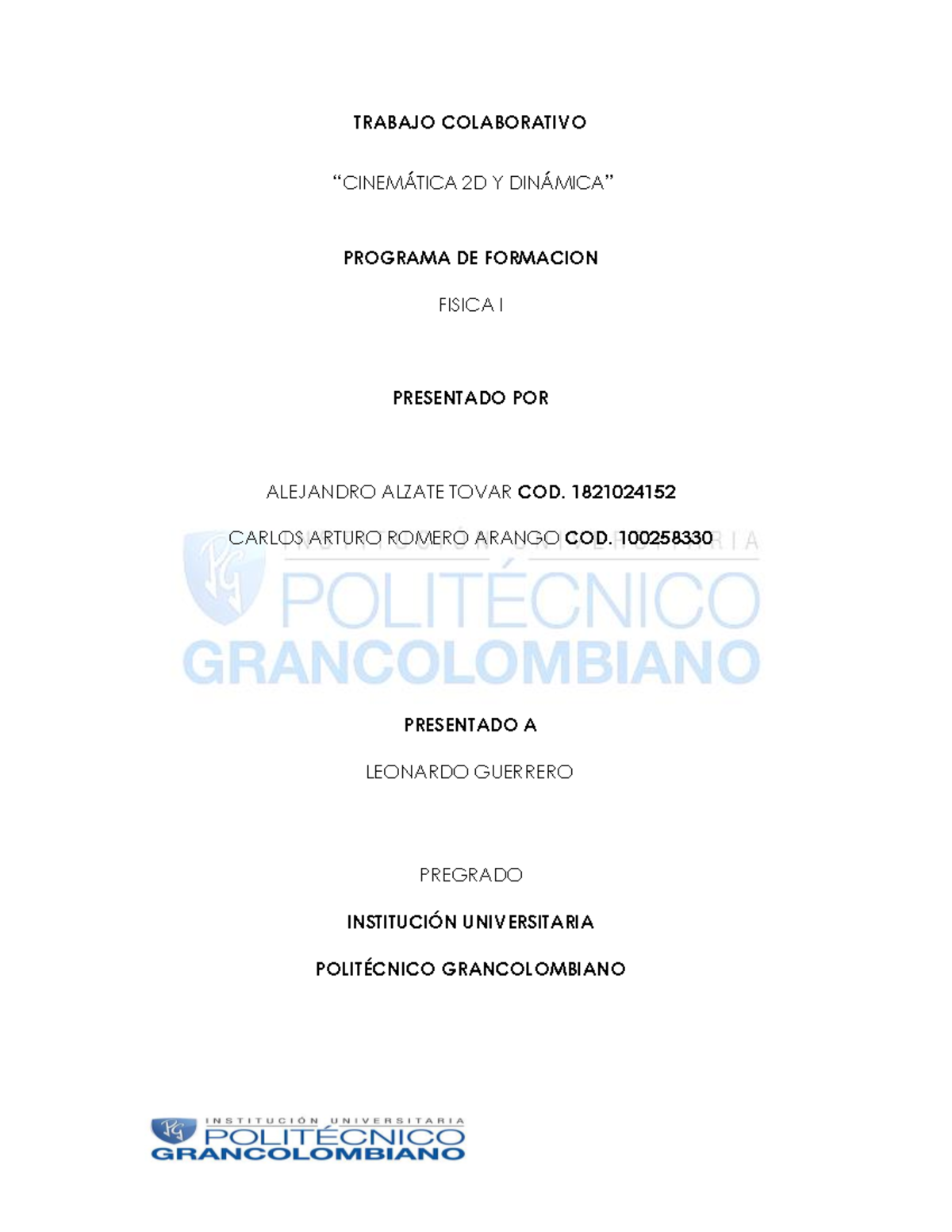 TRABAJO COLABORATIVO

“CINEMÁTICA 2D Y DINÁMICA”

PROGRAMA DE FORMACION

FISICA I

PRESENTADO POR

ALEJANDRO ALZATE TOVAR COD. 1821024152

CARLOS ARTURO ROMERO ARANGO COD. 100258330

INSTITUCIÓN UNIVERSITARIA POLITÉCNICO GRANCOLOMBIANO

PRESENTADO A

LEONARDO GUERRERO

PREGRADO

INSTITUCIÓN UNIVERSITARIA

POLITÉCNICO GRANCOLOMBIANO

INSTITUCIÓN UNIVERSITARIA POLITÉCNICO GRANCOLOMBIANO